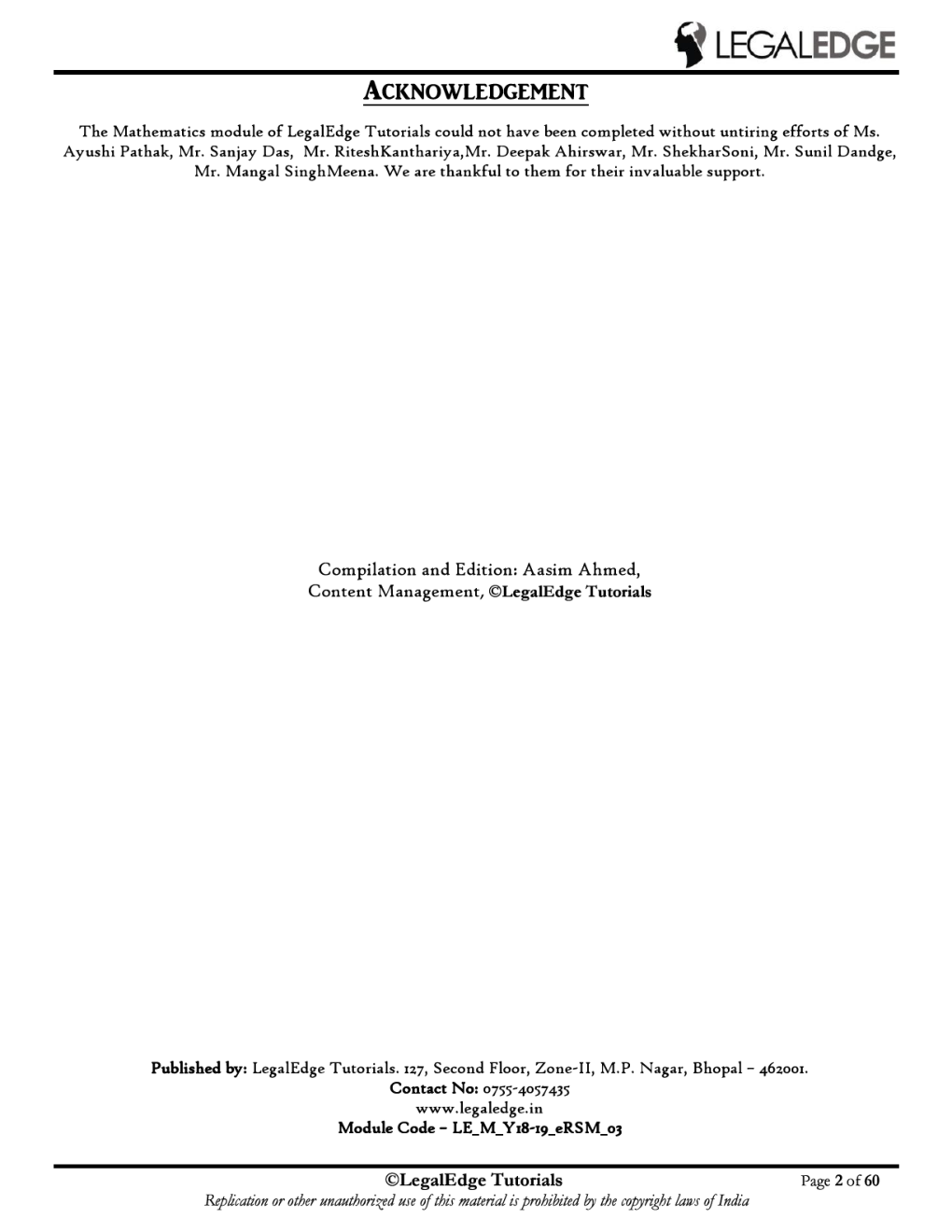 LEGALEDGE

ACKNOWLEDGEMENT

The Mathematics module of LegalEdge Tutorials could not have been completed without untiring efforts of Ms. Ayushi Pathak, Mr. Sanjay Das, Mr. RiteshKanthariya,Mr. Deepak Ahirswar, Mr. ShekharSoni, Mr. Sunil Dandge, Mr. Mangal SinghMeena. We are thankful to them for their invaluable support.

Compilation and Edition: Aasim Ahmed,
Content Management, ©LegalEdge Tutorials

Published by: LegalEdge Tutorials. 127, Second Floor, Zone-II, M.P. Nagar, Bhopal – 462001.
Contact No: 0755-4057435
www.legaledge.in
Module Code – LE_M_Y18-19_eRSM_03

©LegalEdge Tutorials
Page 2 of 60
Replication or other unauthorized use of this material is prohibited by the copyright laws of India